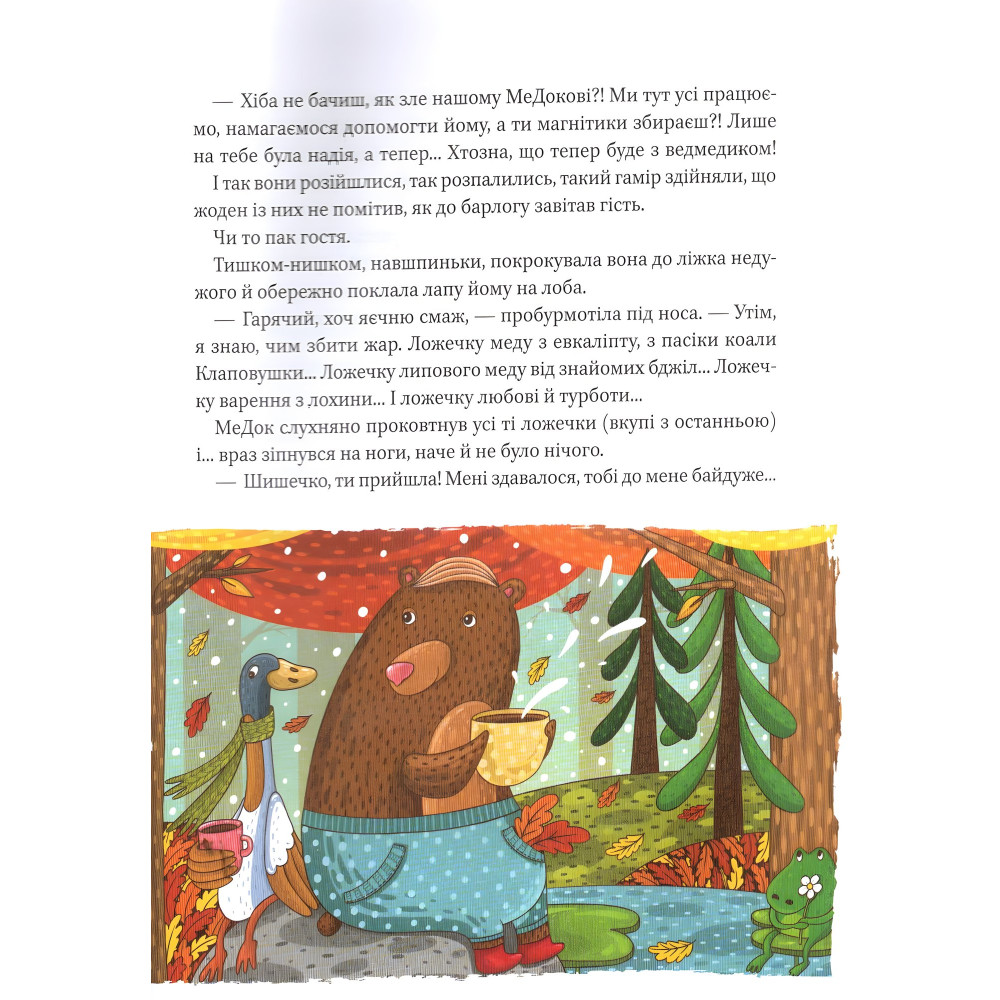 — Хіба не бачиш, як зле нашому МеДокові?! Ми тут усі працюємо, намагаємося допомогти йому, а ти магнітики збираєш?! Лише на тебе була надія, а тепер... Хтозна, що тепер буде з ведмедиком!

І так вони розійшлися, так розпалились, такий гамір здійняли, що жоден із них не помітив, як до барлогу завітав гість.

Чи то пак гостя.

Тишком-нишком, навшпиньки, покрокувала вона до ліжка недужого й обережно поклала лапу йому на лоба.

— Гарячий, хоч яєчню смаж, — пробурмотіла під носа. — Утім, я знаю, чим збити жар. Ложечку меду з евкаліпту, з пасіки коали Клаповушки... Ложечку липового меду від знайомих бджіл... Ложечку варення з лохини... І ложечку любові й турботи...

МеДок слухняно проковтнув усі ті ложечки (вкупі з останньою) і... враз зіпнувся на ноги, наче й не було нічого.

— Шишечко, ти прийшла! Мені здавалося, тобі до мене байдуже...